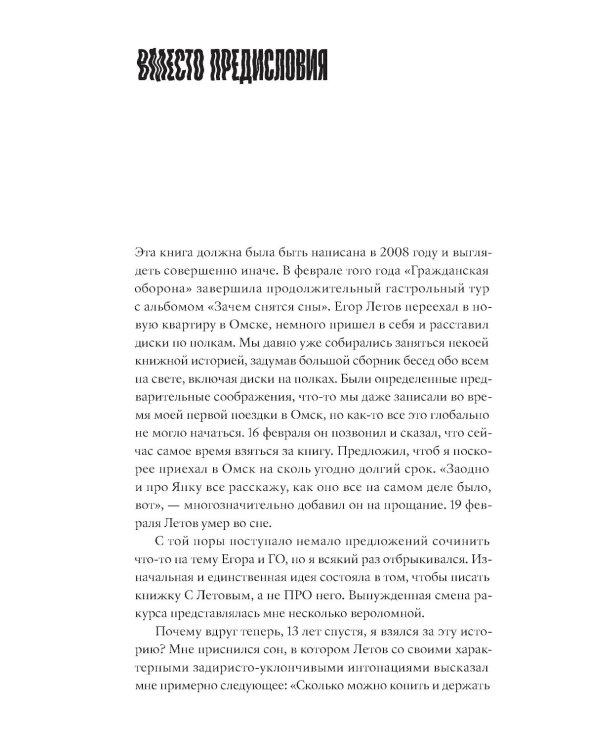 ВМЕСТО ПРЕДИСЛОВИЯ

Эта книга должна была быть написана в 2008 году и выглядеть совершенно иначе. В феврале того года «Гражданская оборона» завершила продолжительный гастрольный тур с альбомом «Зачем снятся сны». Егор Летов переехал в новую квартиру в Омске, немного пришел в себя и расставил диски по полкам. Мы давно уже собирались заняться некоей книжной историей, задумав большой сборник бесед обо всем на свете, включая диски на полках. Были определенные предварительные соображения, что-то мы даже записали во время моей первой поездки в Омск, но как-то все это глобально не могло начаться. 16 февраля он позвонил и сказал, что сейчас самое время взяться за книгу. Предложил, чтоб я поскорее приехал в Омск на сколь угодно долгий срок. «Заодно и про Янку все расскажу, как оно все на самом деле было, вот», — многозначительно добавил он на прощание. 19 февраля Летов умер во сне.

С той поры поступало немало предложений сочинить что-то на тему Егора и ГО, но я всякий раз отбрыкивался. Изначальная и единственная идея состояла в том, чтобы писать книжку С Летовым, а не ПРО него. Вынужденная смена ракурса представлялась мне несколько вероломной.

Почему вдруг теперь, 13 лет спустя, я взялся за эту историю? Мне приснился сон, в котором Летов со своими характерными задиристо-уклончивыми интонациями высказал мне примерно следующее: «Сколько можно копить и держать